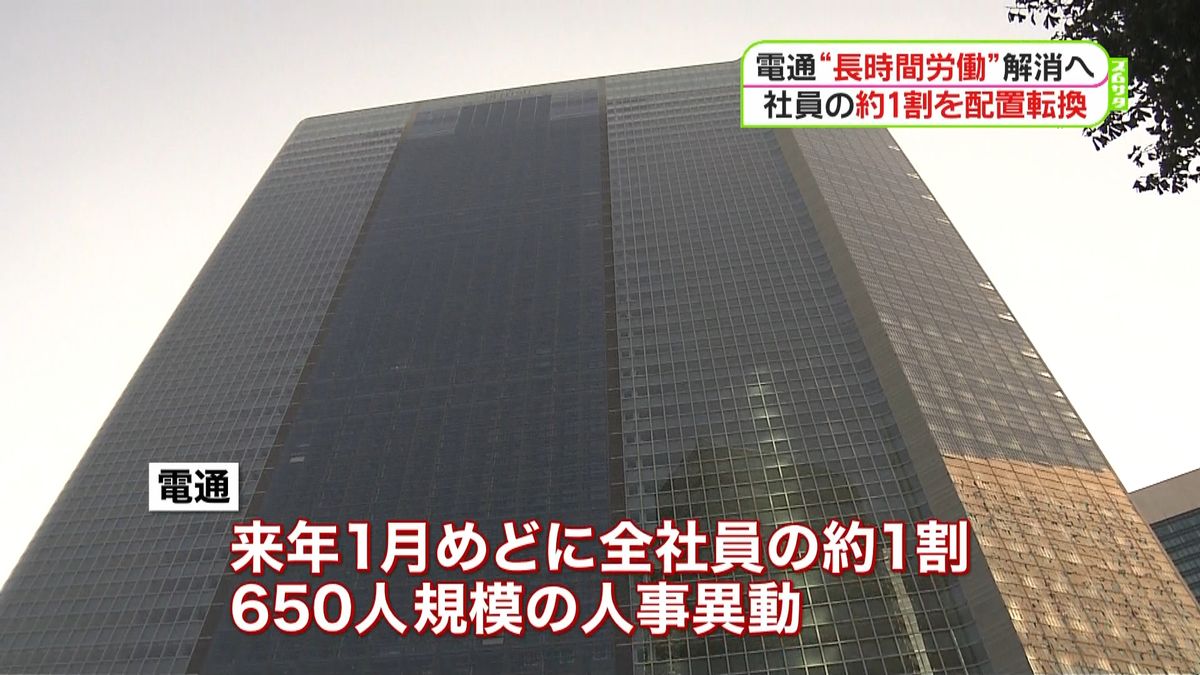 電通“長時間労働”解消へ
社員の約1割を配置転換

スッキリ

電通

来年1月めどに全社員の約1割
650人規模の人事異動